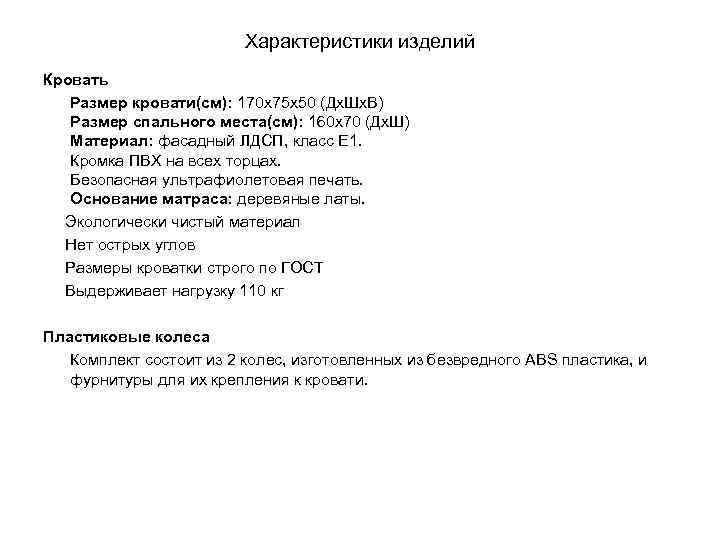 Характеристики изделий

Кровать

Размер кровати(см): 170х75х50 (ДхШхВ)
Размер спального места(см): 160х70 (ДхШ)
Материал: фасадный ЛДСП, класс Е1.
Кромка ПВХ на всех торцах.
Безопасная ультрафиолетовая печать.
Основание матраса: деревяные латы.

Экологически чистый материал

Нет острых углов

Размеры кроватки строго по ГОСТ

Выдерживает нагрузку 110 кг

Пластиковые колеса

Комплект состоит из 2 колес, изготовленных из безвредного ABS пластика, и фурнитуры для их крепления к кровати.